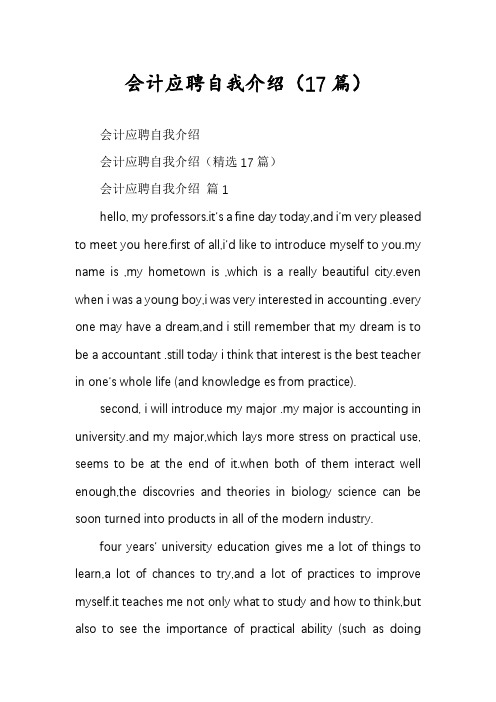 会计应聘自我介绍（17篇）

会计应聘自我介绍

会计应聘自我介绍（精选17篇）

会计应聘自我介绍 篇1

hello, my professors.it's a fine day today,and i'm very pleased to meet you here.first of all,i'd like to introduce myself to you.my name is ,my hometown is ,which is a really beautiful city.even when i was a young boy,i was very interested in accounting .every one may have a dream,and i still remember that my dream is to be a accountant .still today i think that interest is the best teacher in one's whole life (and knowledge es from practice).

second, i will introduce my major .my major is accounting in university.and my major,which lays more stress on practical use, seems to be at the end of it.when both of them interact well enough,the discovries and theories in biology science can be soon turned into products in all of the modern industry.

four years' university education gives me a lot of things to learn,a lot of chances to try,and a lot of practices to improve myself.it teaches me not only what to study and how to think,but also to see the importance of practical ability (such as doing